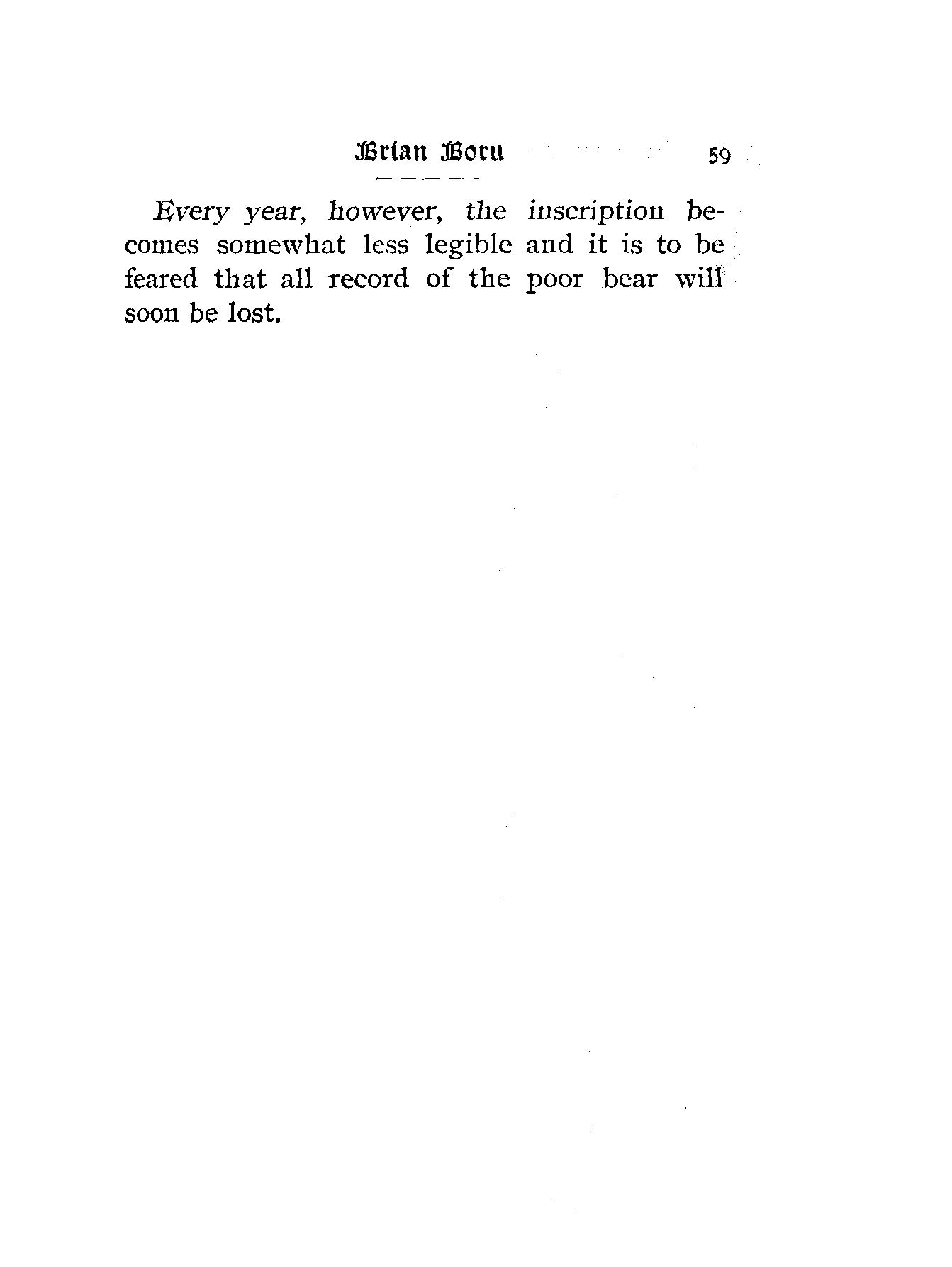 Brian Boru 59

Every year, however, the inscription becomes somewhat less legible and it is to be feared that all record of the poor bear will soon be lost.